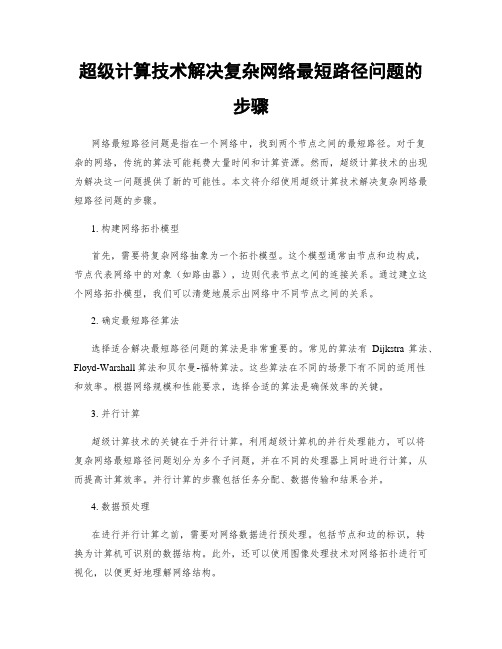 超级计算技术解决复杂网络最短路径问题的步骤

网络最短路径问题是指在一个网络中，找到两个节点之间的最短路径。对于复杂的网络，传统的算法可能耗费大量时间和计算资源。然而，超级计算技术的出现为解决这一问题提供了新的可能性。本文将介绍使用超级计算技术解决复杂网络最短路径问题的步骤。

1. 构建网络拓扑模型

首先，需要将复杂网络抽象为一个拓扑模型。这个模型通常由节点和边构成，节点代表网络中的对象（如路由器），边则代表节点之间的连接关系。通过建立这个网络拓扑模型，我们可以清楚地展示出网络中不同节点之间的关系。

2. 确定最短路径算法

选择适合解决最短路径问题的算法是非常重要的。常见的算法有 Dijkstra 算法、Floyd-Warshall 算法和贝尔曼-福特算法。这些算法在不同的场景下有不同的适用性和效率。根据网络规模和性能要求，选择合适的算法是确保效率的关键。

3. 并行计算

超级计算技术的关键在于并行计算。利用超级计算机的并行处理能力，可以将复杂网络最短路径问题划分为多个子问题，并在不同的处理器上同时进行计算，从而提高计算效率。并行计算的步骤包括任务分配、数据传输和结果合并。

4. 数据预处理

在进行并行计算之前，需要对网络数据进行预处理。包括节点和边的标识，转换为计算机可识别的数据结构。此外，还可以使用图像处理技术对网络拓扑进行可视化，以便更好地理解网络结构。